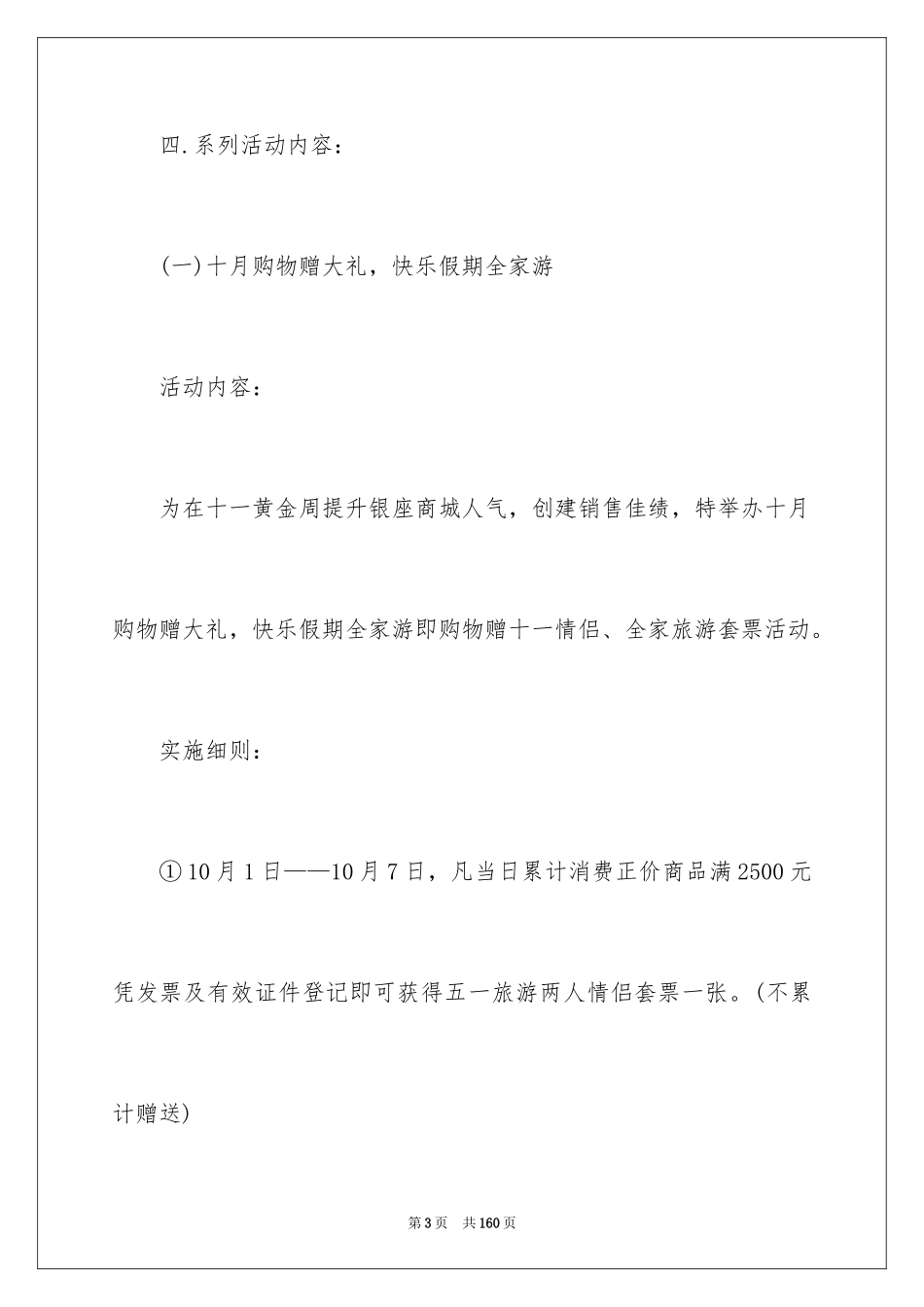 四.系列活动内容：

(一)十月购物赠大礼，快乐假期全家游

活动内容：

为在十一黄金周提升银座商城人气，创建销售佳绩，特举办十月购物赠大礼，快乐假期全家游即购物赠十一情侣、全家旅游套票活动。

实施细则：

①10月1日——10月7日，凡当日累计消费正价商品满2500元凭发票及有效证件登记即可获得五一旅游两人情侣套票一张。(不累计赠送)

第3页 共160页